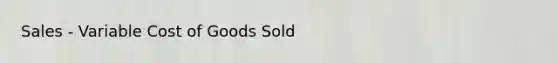 Sales - Variable Cost of Goods Sold